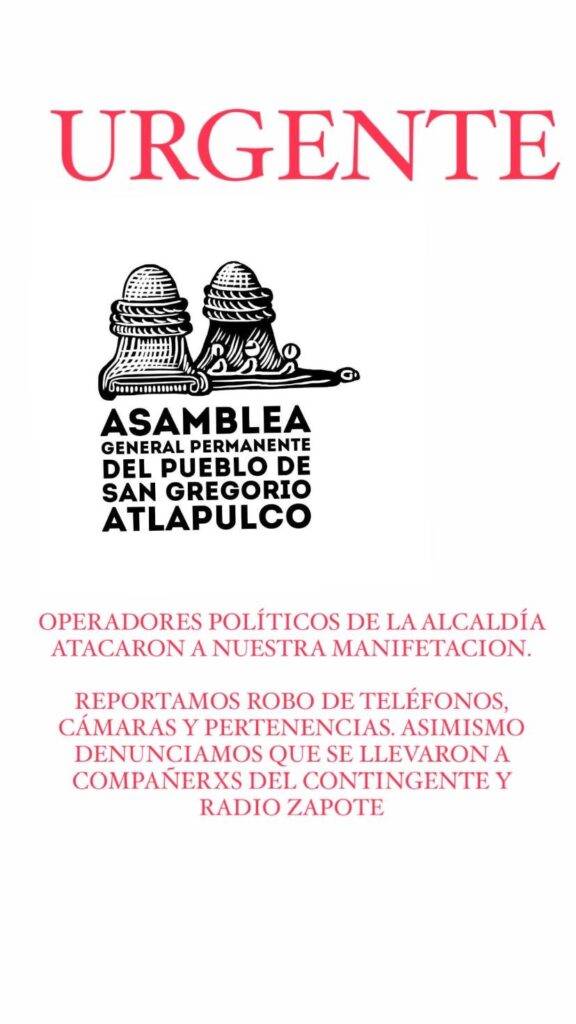 URGENTE

ASAMBLEA
GENERAL PERMANENTE
DEL PUEBLO DE
SAN GREGORIO
ATLAPULCO

OPERADORES POLÍTICOS DE LA ALCALDÍA ATACARON A NUESTRA MANIFETACION.

REPORTAMOS ROBO DE TELÉFONOS, CÁMARAS Y PERTENENCIAS. ASIMISMO DENUNCIAMOS QUE SE LLEVARON A COMPAÑERXS DEL CONTINGENTE Y RADIO ZAPOTE